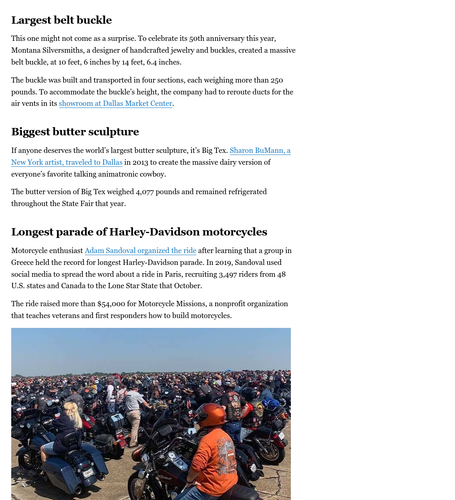 Largest belt buckle

This one might not come as a surprise. To celebrate its 50th anniversary this year, Montana Silversmiths, a designer of handcrafted jewelry and buckles, created a massive belt buckle, at 10 feet, 6 inches by 14 feet, 6.4 inches.

The buckle was built and transported in four sections, each weighing more than 250 pounds. To accommodate the buckle's height, the company had to reroute ducts for the air vents in its showroom at Dallas Market Center.

Biggest butter sculpture

If anyone deserves the world's largest butter sculpture, it's Big Tex. Sharon BuMann, a New York artist, traveled to Dallas in 2013 to create the massive dairy version of everyone's favorite talking animatronic cowboy.

The butter version of Big Tex weighed 4,077 pounds and remained refrigerated throughout the State Fair that year.

Longest parade of Harley-Davidson motorcycles

Motorcycle enthusiast Adam Sandoval organized the ride after learning that a group in Greece held the record for longest Harley-Davidson parade. In 2019, Sandoval used social media to spread the word about a ride in Paris, recruiting 3,497 riders from 48 U.S. states and Canada to the Lone Star State that October.

The ride raised more than $54,000 for Motorcycle Missions, a nonprofit organization that teaches veterans and first responders how to build motorcycles.